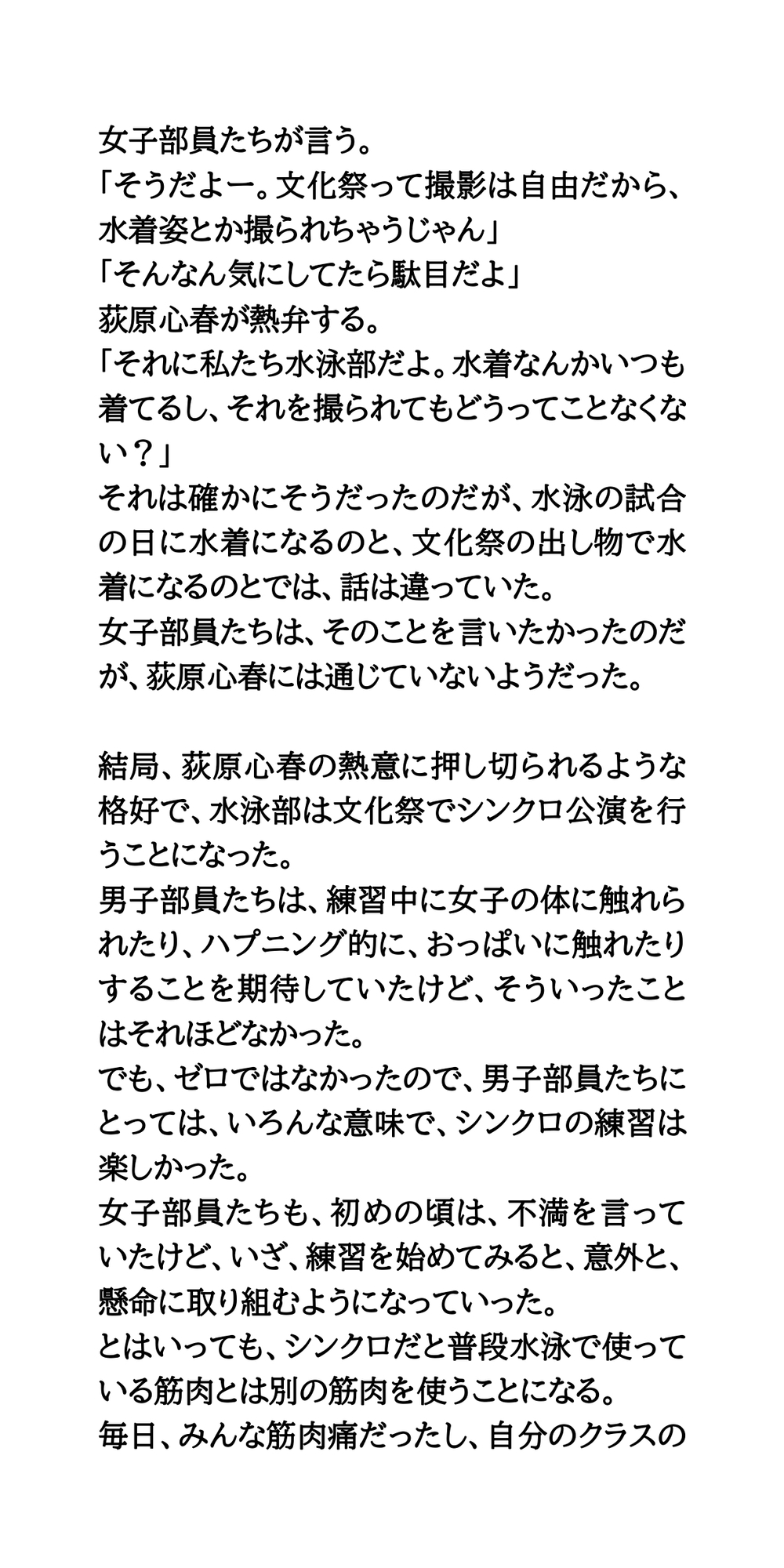 女子部員たちが言う。
「そうだよー。文化祭って撮影は自由だから、水着姿とか撮られちゃうじゃん」
「そんなん気にしてたら駄目だよ」
荻原心春が熱弁する。
「それに私たち水泳部だよ。水着なんかいつも着てるし、それを撮られてもどうってことなくない？」
それは確かにそうだったのだが、水泳の試合の日に水着になるのと、文化祭の出し物で水着になるのとでは、話は違っていた。
女子部員たちは、そのことを言いたかったのだが、荻原心春には通じていないようだった。

結局、荻原心春の熱意に押し切られるような格好で、水泳部は文化祭でシンクロ公演を行うことになった。
男子部員たちは、練習中に女子の体に触れられたり、ハプニング的に、おっぱいに触れたりすることを期待していたけど、そういったことはそれほどなかった。
でも、ゼロではなかったので、男子部員たちにとっては、いろんな意味で、シンクロの練習は楽しかった。
女子部員たちも、初めの頃は、不満を言っていたけど、いざ、練習を始めてみると、意外と、懸命に取り組むようになっていった。
とはいっても、シンクロだと普段水泳で使っている筋肉とは別の筋肉を使うことになる。
毎日、みんな筋肉痛だったし、自分のクラスの